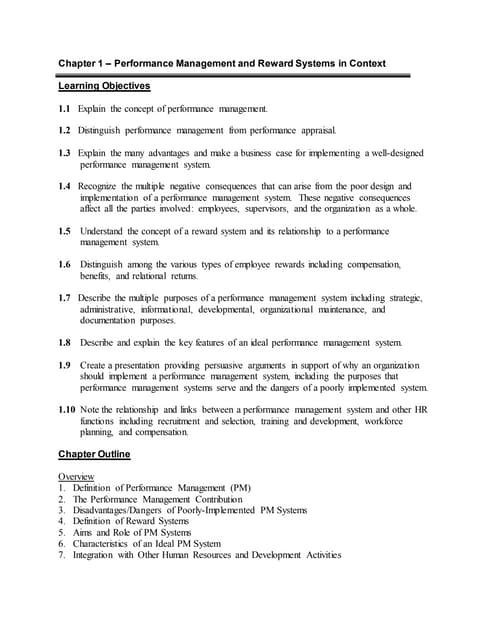 Chapter 1 – Performance Management and Reward Systems in Context

Learning Objectives

1.1 Explain the concept of performance management.

1.2 Distinguish performance management from performance appraisal.

1.3 Explain the many advantages and make a business case for implementing a well-designed performance management system.

1.4 Recognize the multiple negative consequences that can arise from the poor design and implementation of a performance management system. These negative consequences affect all the parties involved: employees, supervisors, and the organization as a whole.

1.5 Understand the concept of a reward system and its relationship to a performance management system.

1.6 Distinguish among the various types of employee rewards including compensation, benefits, and relational returns.

1.7 Describe the multiple purposes of a performance management system including strategic, administrative, informational, developmental, organizational maintenance, and documentation purposes.

1.8 Describe and explain the key features of an ideal performance management system.

1.9 Create a presentation providing persuasive arguments in support of why an organization should implement a performance management system, including the purposes that performance management systems serve and the dangers of a poorly implemented system.

1.10 Note the relationship and links between a performance management system and other HR functions including recruitment and selection, training and development, workforce planning, and compensation.

Chapter Outline

Overview
1. Definition of Performance Management (PM)
2. The Performance Management Contribution
3. Disadvantages/Dangers of Poorly-Implemented PM Systems
4. Definition of Reward Systems
5. Aims and Role of PM Systems
6. Characteristics of an Ideal PM System
7. Integration with Other Human Resources and Development Activities